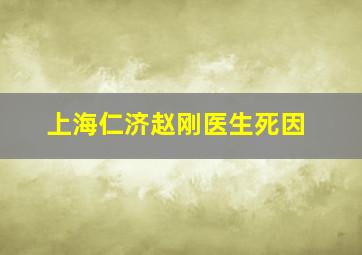 上海仁济赵刚医生死因